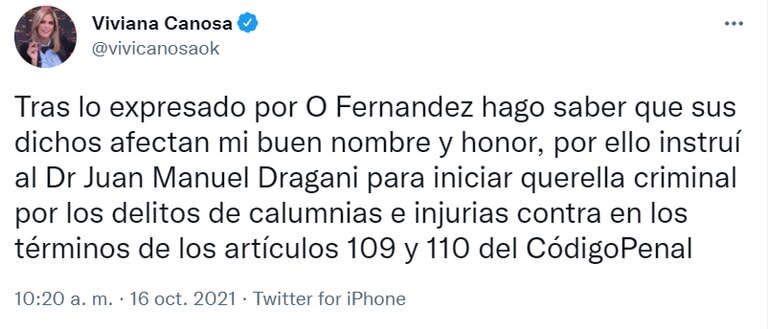 Viviana Canosa
@vivicanosaok

Tras lo expresado por O Fernandez hago saber que sus dichos afectan mi buen nombre y honor, por ello instruí al Dr Juan Manuel Dragani para iniciar querella criminal por los delitos de calumnias e injurias contra en los términos de los artículos 109 y 110 del CódigoPenal

10:20 a. m. · 16 oct. 2021 · Twitter for iPhone